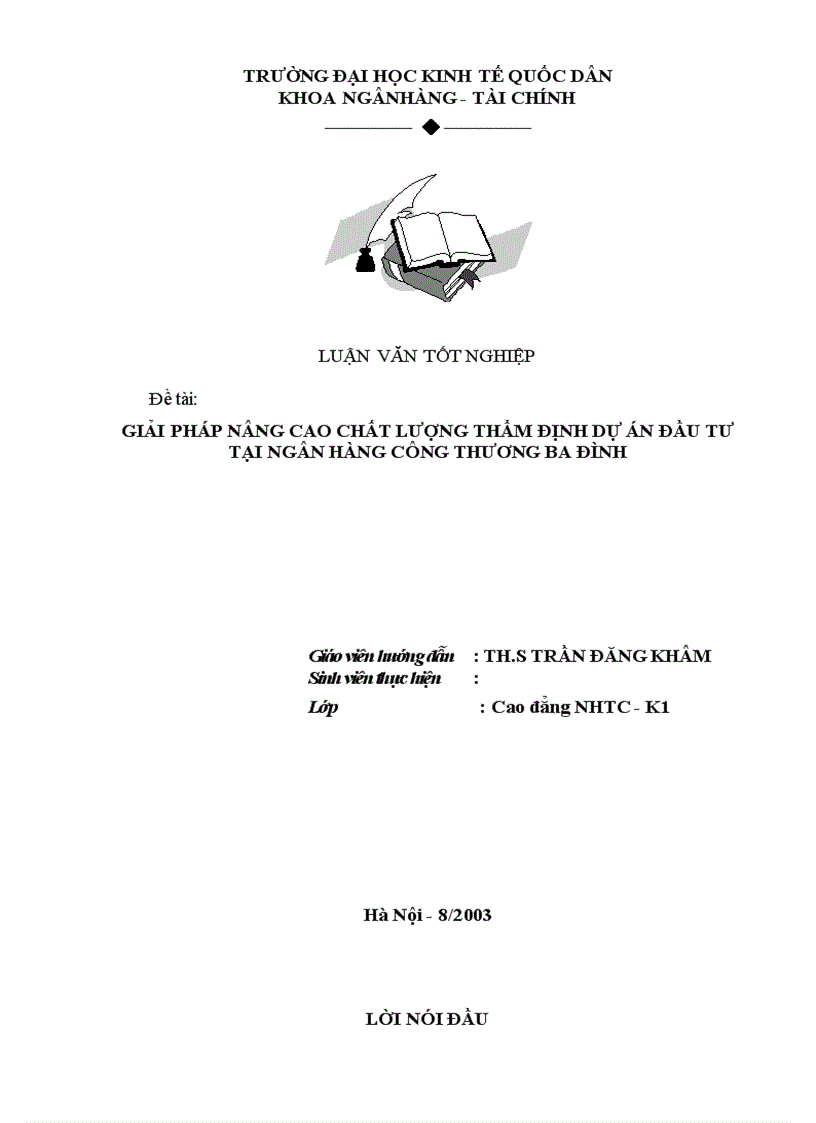 TRƯỜNG ĐẠI HỌC KINH TẾ QUỐC DÂN
KHOA NGÂNHÀNG - TÀI CHÍNH

LUẬN VĂN TỐT NGHIỆP

Đề tài:

GIẢI PHÁP NÂNG CAO CHẤT LƯỢNG THẨM ĐỊNH DỰ ÁN ĐẦU TƯ TẠI NGÂN HÀNG CÔNG THƯƠNG BA ĐÌNH

Giáo viên hướng dẫn : TH.S TRẦN ĐĂNG KHÂM
Sinh viên thực hiện :
Lớp : Cao đẳng NHTC - K1

Hà Nội - 8/2003

LỜI NÓI ĐẦU